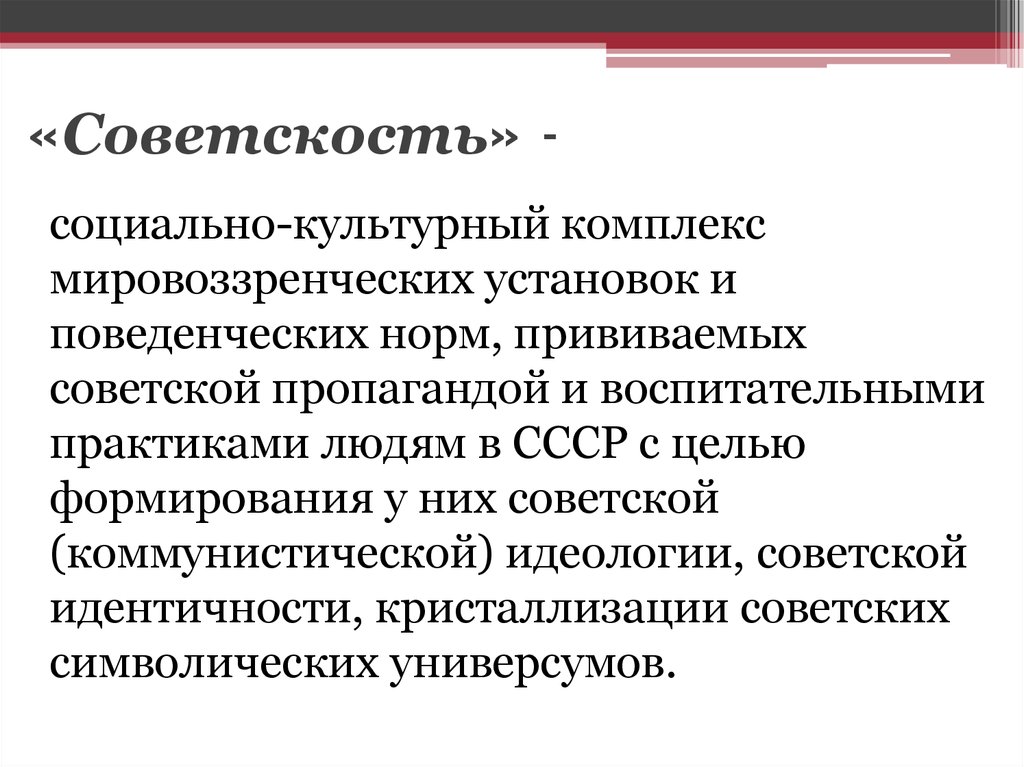 «Советскость» -

социально-культурный комплекс мировоззренческих установок и поведенческих норм, прививаемых советской пропагандой и воспитательными практиками людям в СССР с целью формирования у них советской (коммунистической) идеологии, советской идентичности, кристаллизации советских символических универсумов.